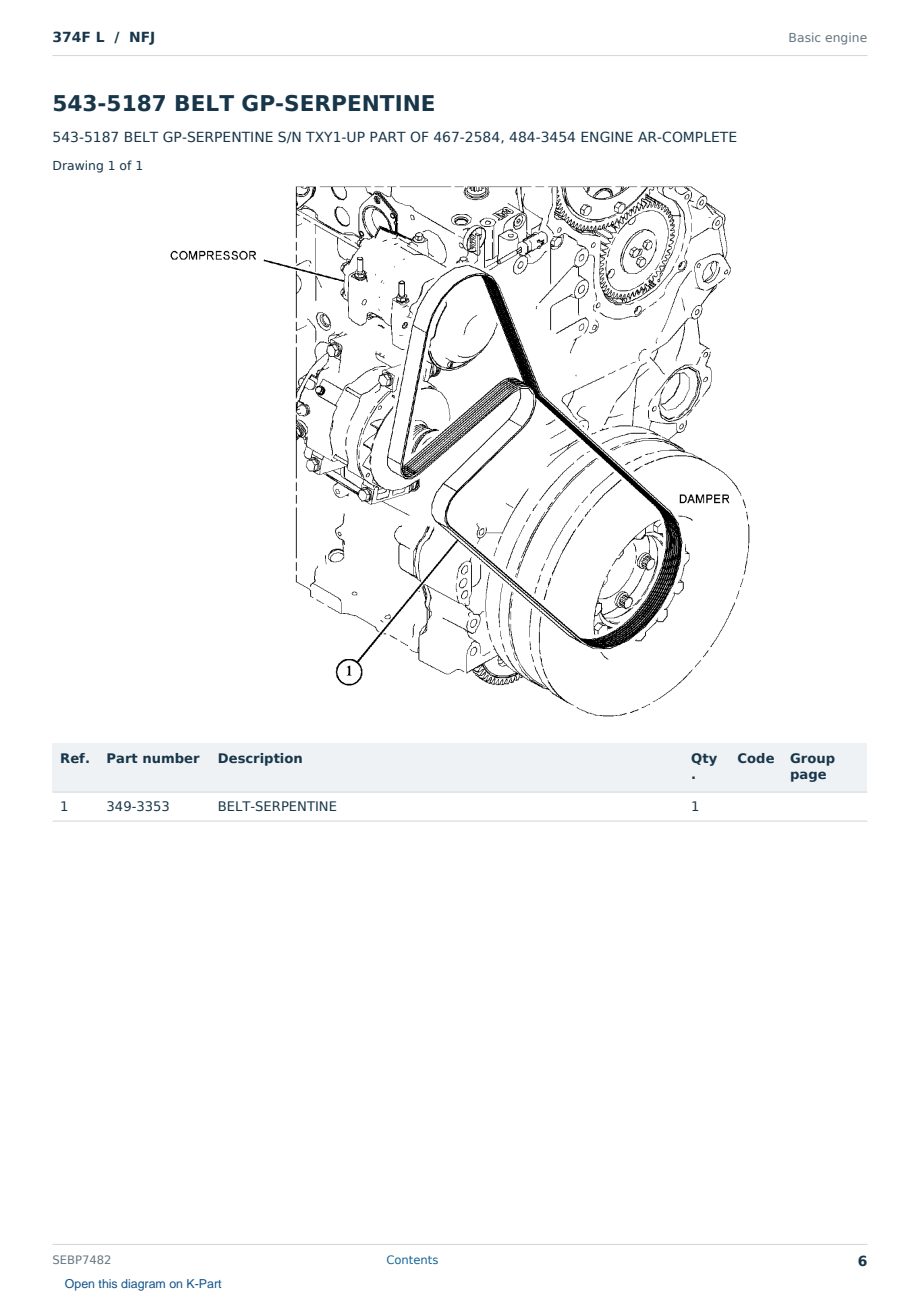 374F L / NFJ

Basic engine

543-5187 BELT GP-SERPENTINE

543-5187 BELT GP-SERPENTINE S/N TXY1-UP PART OF 467-2584, 484-3454 ENGINE AR-COMPLETE

Drawing 1 of 1

COMPRESSOR

DAMPER

1

| Ref. | Part number | Description | Qty. | Code | Group page |
|---|---|---|---|---|---|
| 1 | 349-3353 | BELT-SERPENTINE | 1 | | |

SEBP7482

Contents

6

Open this diagram on K-Part